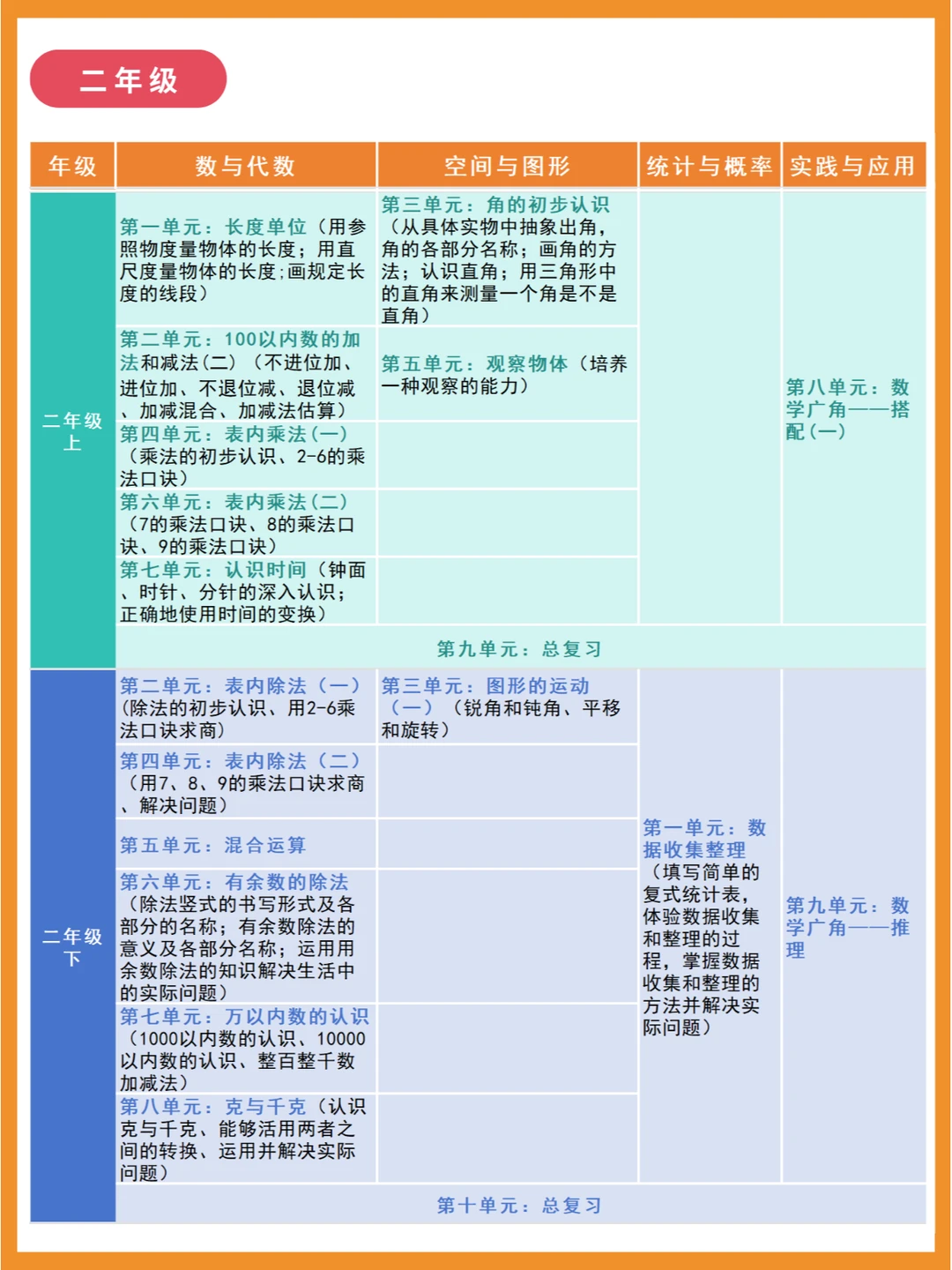 二年级

| 年级 | 数与代数 | 空间与图形 | 统计与概率 | 实践与应用 |
|---|---|---|---|---|
| 二年级上 | 第一单元：长度单位（用参照物度量物体的长度；用直尺度量物体的长度；画规定长度的线段） | 第三单元：角的初步认识（从具体实物中抽象出角，角的各部分名称；画角的方法；认识直角；用三角形中的直角来测量一个角是不是直角） | | 第八单元：数学广角——搭配（一） |
| | 第二单元：100以内数的加法和减法（二）（不进位加、进位加、不退位减、退位减、加减混合、加减法估算） | 第五单元：观察物体（培养一种观察的能力） | | |
| | 第四单元：表内乘法（一）（乘法的初步认识、2-6的乘法口诀） | | | |
| | 第六单元：表内乘法（二）（7的乘法口诀、8的乘法口诀、9的乘法口诀） | | | |
| | 第七单元：认识时间（钟面、时针、分针的深入认识；正确地使用时间的变换） | | | |
| | 第九单元：总复习 | | | |
| 二年级下 | 第二单元：表内除法（一）(除法的初步认识、用2-6乘法口诀求商) | 第三单元：图形的运动（一）（锐角和钝角、平移和旋转） | 第一单元：数据收集整理（填写简单的复式统计表，体验数据收集和整理的过程，掌握数据收集和整理的方法并解决实际问题） | 第九单元：数学广角——推理 |
| | 第四单元：表内除法（二）（用7、8、9的乘法口诀求商、解决问题） | | | |
| | 第五单元：混合运算 | | | |
| | 第六单元：有余数的除法（除法竖式的书写形式及各部分的名称；有余数除法的意义及各部分名称；运用用余数除法的知识解决生活中的实际问题） | | | |
| | 第七单元：万以内数的认识（1000以内数的认识、10000以内数的认识、整百整千数加减法） | | | |
| | 第八单元：克与千克（认识克与千克、能够活用两者之间的转换、运用并解决实际问题） | | | |
| | 第十单元：总复习 | | | |